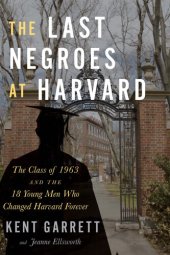 THE LAST NEGROES AT HARVARD

The Class of 1963 AND THE 18 Young Men Who Changed Harvard Forever

KENT GARRETT

and Jeanne Ellsworth